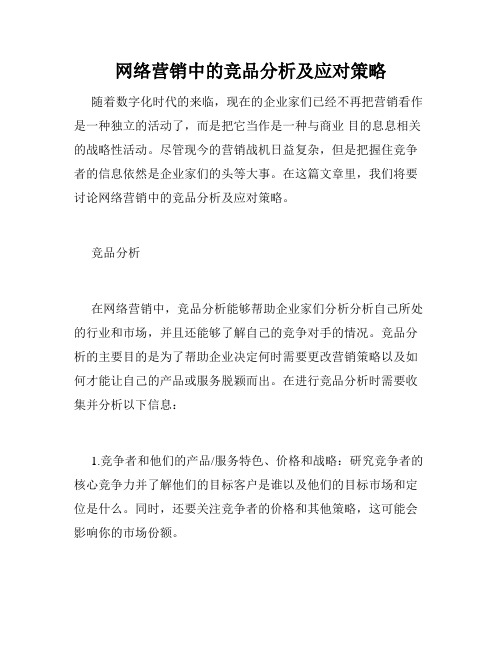 网络营销中的竞品分析及应对策略

随着数字化时代的来临，现在的企业家们已经不再把营销看作是一种独立的活动了，而是把它当作是一种与商业 目的息息相关的战略性活动。尽管现今的营销战机日益复杂，但是把握住竞争者的信息依然是企业家们的头等大事。在这篇文章里，我们将要讨论网络营销中的竞品分析及应对策略。

竞品分析

在网络营销中，竞品分析能够帮助企业家们分析分析自己所处的行业和市场，并且还能够了解自己的竞争对手的情况。竞品分析的主要目的是为了帮助企业决定何时需要更改营销策略以及如何才能让自己的产品或服务脱颖而出。在进行竞品分析时需要收集并分析以下信息：

1.竞争者和他们的产品/服务特色、价格和战略：研究竞争者的核心竞争力并了解他们的目标客户是谁以及他们的目标市场和定位是什么。同时，还要关注竞争者的价格和其他策略，这可能会影响你的市场份额。